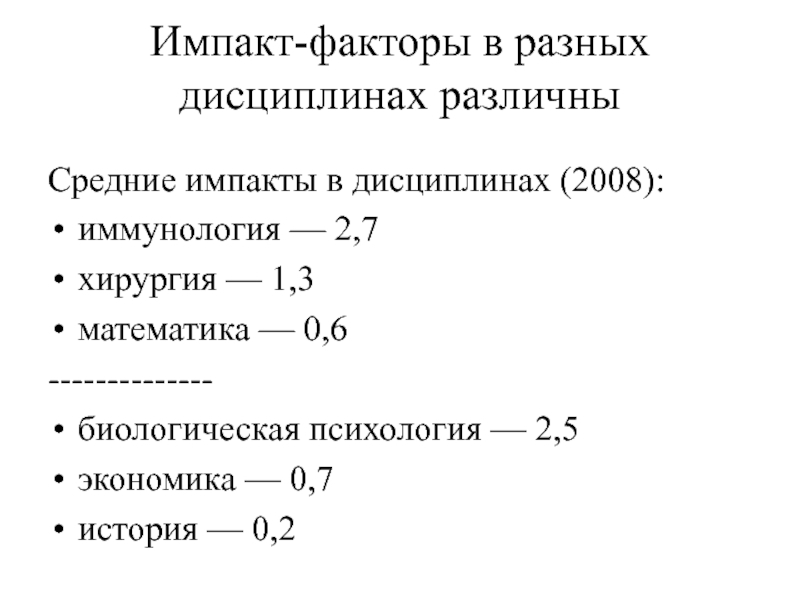 Импакт-факторы в разных дисциплинах различны

Средние импакты в дисциплинах (2008):
• иммунология — 2,7
• хирургия — 1,3
• математика — 0,6
--------------
• биологическая психология — 2,5
• экономика — 0,7
• история — 0,2